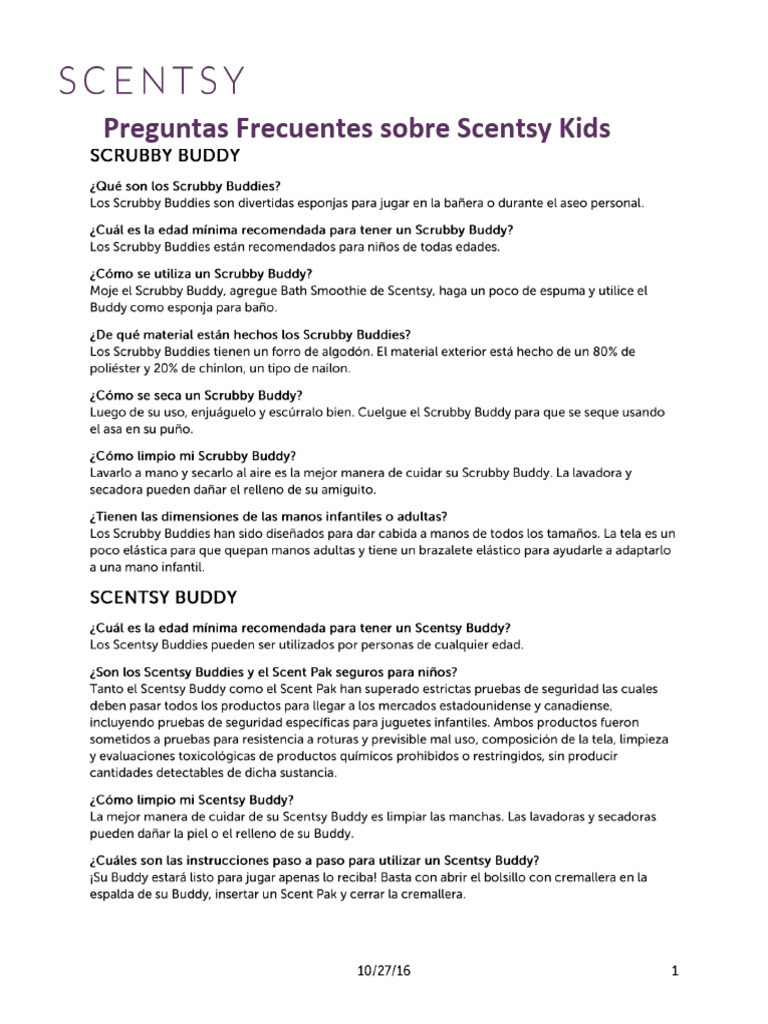 SCENTSY

Preguntas Frecuentes sobre Scentsy Kids

SCRUBBY BUDDY

¿Qué son los Scrubby Buddies?
Los Scrubby Buddies son divertidas esponjas para jugar en la bañera o durante el aseo personal.

¿Cuál es la edad mínima recomendada para tener un Scrubby Buddy?
Los Scrubby Buddies están recomendados para niños de todas edades.

¿Cómo se utiliza un Scrubby Buddy?
Moje el Scrubby Buddy, agregue Bath Smoothie de Scentsy, haga un poco de espuma y utilice el Buddy como esponja para baño.

¿De qué material están hechos los Scrubby Buddies?
Los Scrubby Buddies tienen un forro de algodón. El material exterior está hecho de un 80% de poliéster y 20% de chinlon, un tipo de nailon.

¿Cómo se seca un Scrubby Buddy?
Luego de su uso, enjuáguelo y escúrralo bien. Cuelgue el Scrubby Buddy para que se seque usando el asa en su puño.

¿Cómo limpio mi Scrubby Buddy?
Lavarlo a mano y secarlo al aire es la mejor manera de cuidar su Scrubby Buddy. La lavadora y secadora pueden dañar el relleno de su amiguito.

¿Tienen las dimensiones de las manos infantiles o adultas?
Los Scrubby Buddies han sido diseñados para dar cabida a manos de todos los tamaños. La tela es un poco elástica para que quepan manos adultas y tiene un brazalete elástico para ayudarle a adaptarlo a una mano infantil.

SCENTSY BUDDY

¿Cuál es la edad mínima recomendada para tener un Scentsy Buddy?
Los Scentsy Buddies pueden ser utilizados por personas de cualquier edad.

¿Son los Scentsy Buddies y el Scent Pak seguros para niños?
Tanto el Scentsy Buddy como el Scent Pak han superado estrictas pruebas de seguridad las cuales deben pasar todos los productos para llegar a los mercados estadounidense y canadiense, incluyendo pruebas de seguridad específicas para juguetes infantiles. Ambos productos fueron sometidos a pruebas para resistencia a roturas y previsible mal uso, composición de la tela, limpieza y evaluaciones toxicológicas de productos químicos prohibidos o restringidos, sin producir cantidades detectables de dicha sustancia.

¿Cómo limpio mi Scentsy Buddy?
La mejor manera de cuidar de su Scentsy Buddy es limpiar las manchas. Las lavadoras y secadoras pueden dañar la piel o el relleno de su Buddy.

¿Cuáles son las instrucciones paso a paso para utilizar un Scentsy Buddy?
¡Su Buddy estará listo para jugar apenas lo reciba! Basta con abrir el bolsillo con cremallera en la espalda de su Buddy, insertar un Scent Pak y cerrar la cremallera.

10/27/16

1